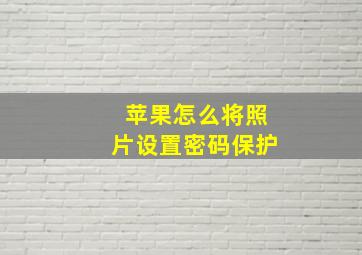 苹果怎么将照片设置密码保护